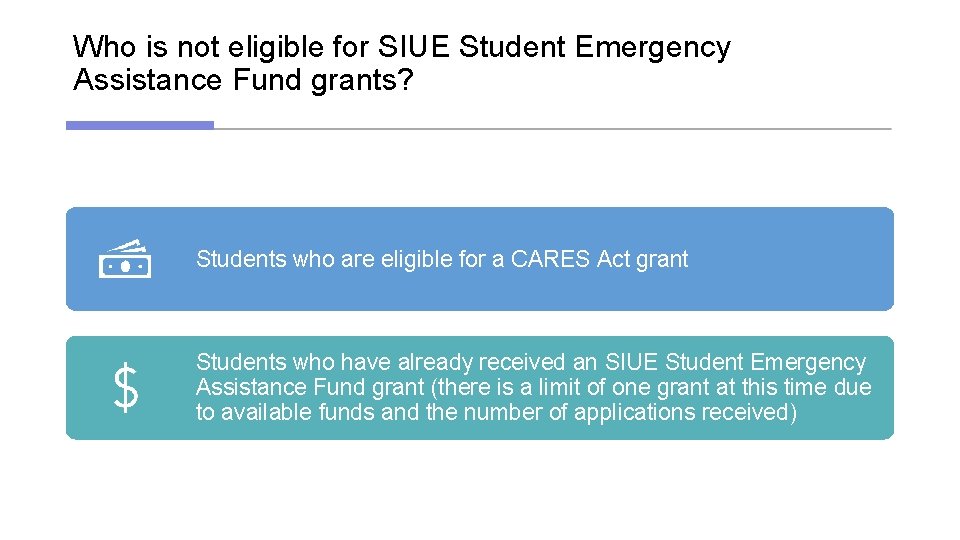 Who is not eligible for SIUE Student Emergency Assistance Fund grants?

Students who are eligible for a CARES Act grant

$

Students who have already received an SIUE Student Emergency Assistance Fund grant (there is a limit of one grant at this time due to available funds and the number of applications received)